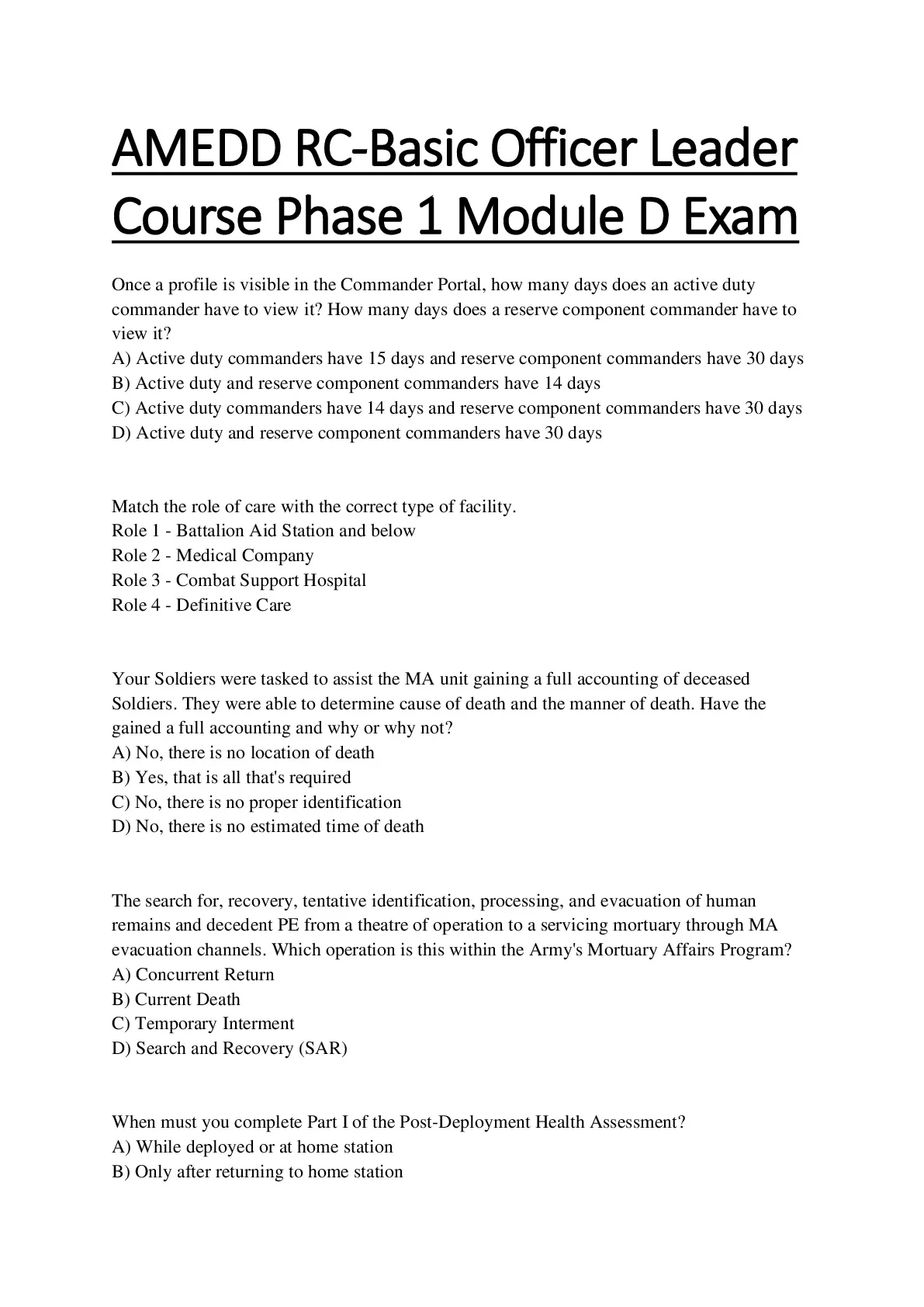 AMEDD RC-Basic Officer Leader Course Phase 1 Module D Exam

Once a profile is visible in the Commander Portal, how many days does an active duty commander have to view it? How many days does a reserve component commander have to view it?
A) Active duty commanders have 15 days and reserve component commanders have 30 days
B) Active duty and reserve component commanders have 14 days
C) Active duty commanders have 14 days and reserve component commanders have 30 days
D) Active duty and reserve component commanders have 30 days

Match the role of care with the correct type of facility.
Role 1 - Battalion Aid Station and below
Role 2 - Medical Company
Role 3 - Combat Support Hospital
Role 4 - Definitive Care

Your Soldiers were tasked to assist the MA unit gaining a full accounting of deceased Soldiers. They were able to determine cause of death and the manner of death. Have the gained a full accounting and why or why not?
A) No, there is no location of death
B) Yes, that is all that's required
C) No, there is no proper identification
D) No, there is no estimated time of death

The search for, recovery, tentative identification, processing, and evacuation of human remains and decedent PE from a theatre of operation to a servicing mortuary through MA evacuation channels. Which operation is this within the Army's Mortuary Affairs Program?
A) Concurrent Return
B) Current Death
C) Temporary Interment
D) Search and Recovery (SAR)

When must you complete Part I of the Post-Deployment Health Assessment?
A) While deployed or at home station
B) Only after returning to home station